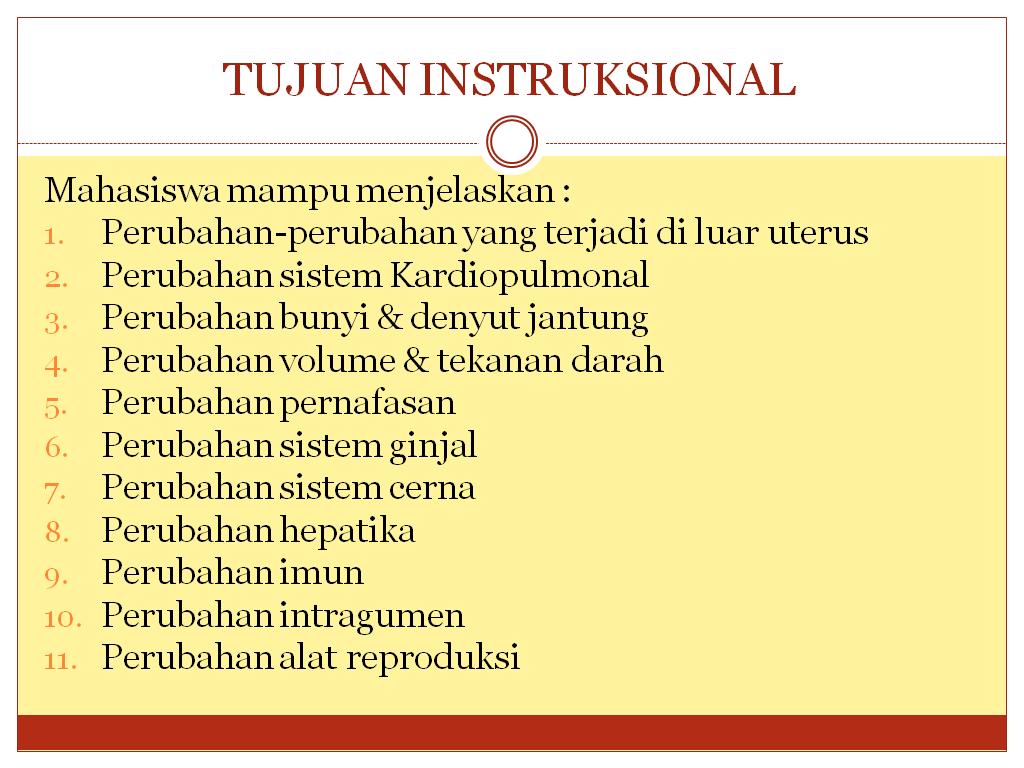 TUJUAN INSTRUKSIONAL

Mahasiswa mampu menjelaskan :
1. Perubahan-perubahan yang terjadi di luar uterus
2. Perubahan sistem Kardiopulmonal
3. Perubahan bunyi & denyut jantung
4. Perubahan volume & tekanan darah
5. Perubahan pernafasan
6. Perubahan sistem ginjal
7. Perubahan sistem cerna
8. Perubahan hepatika
9. Perubahan imun
10. Perubahan intragumen
11. Perubahan alat reproduksi